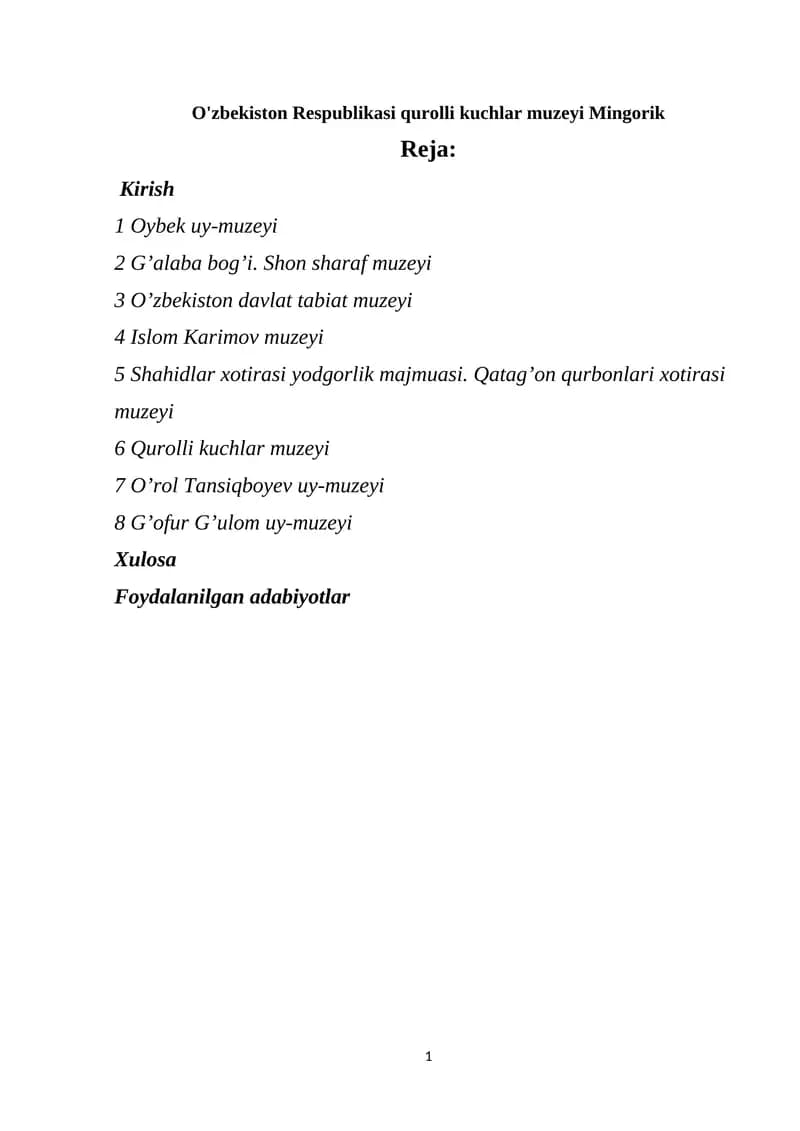 O'zbekiston Respublikasi qurolli kuchlar muzeyi Mingorik

Reja:

Kirish

1 Oybek uy-muzeyi

2 G’alaba bog’i. Shon sharaf muzeyi

3 O’zbekiston davlat tabiat muzeyi

4 Islom Karimov muzeyi

5 Shahidlar xotirasi yodgorlik majmuasi. Qatag’on qurbonlari xotirasi muzeyi

6 Qurolli kuchlar muzeyi

7 O’rol Tansiqboyev uy-muzeyi

8 G’ofur G’ulom uy-muzeyi

Xulosa

Foydalanilgan adabiyotlar

1